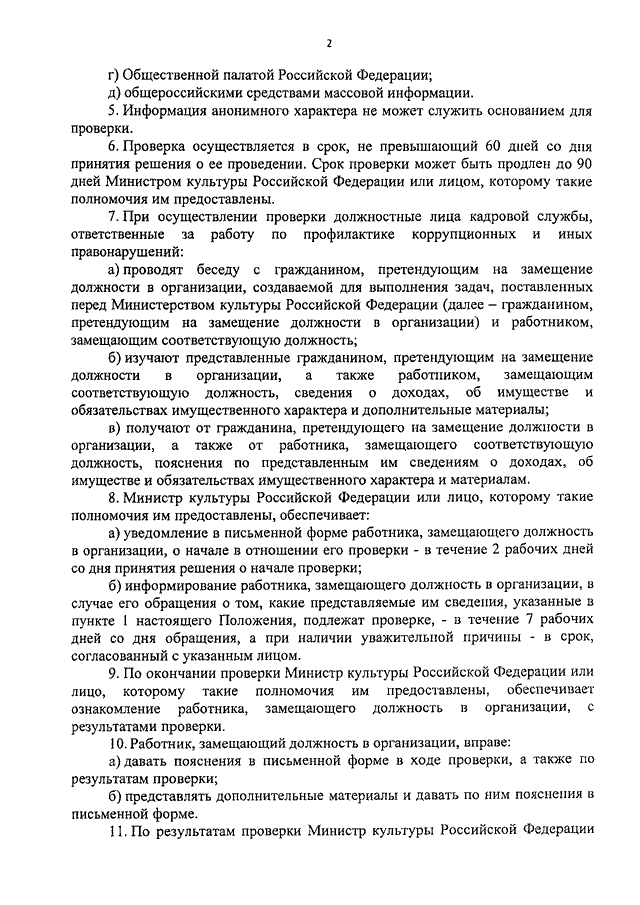 2

г) Общественной палатой Российской Федерации;

д) общероссийскими средствами массовой информации.

5. Информация анонимного характера не может служить основанием для проверки.

6. Проверка осуществляется в срок, не превышающий 60 дней со дня принятия решения о ее проведении. Срок проверки может быть продлен до 90 дней Министром культуры Российской Федерации или лицом, которому такие полномочия им предоставлены.

7. При осуществлении проверки должностные лица кадровой службы, ответственные за работу по профилактике коррупционных и иных правонарушений:

а) проводят беседу с гражданином, претендующим на замещение должности в организации, создаваемой для выполнения задач, поставленных перед Министерством культуры Российской Федерации (далее – гражданином, претендующим на замещение должности в организации) и работником, замещающим соответствующую должность;

б) изучают представленные гражданином, претендующим на замещение должности в организации, а также работником, замещающим соответствующую должность, сведения о доходах, об имуществе и обязательствах имущественного характера и дополнительные материалы;

в) получают от гражданина, претендующего на замещение должности в организации, а также от работника, замещающего соответствующую должность, пояснения по представленным им сведениям о доходах, об имуществе и обязательствах имущественного характера и материалам.

8. Министр культуры Российской Федерации или лицо, которому такие полномочия им предоставлены, обеспечивает:

а) уведомление в письменной форме работника, замещающего должность в организации, о начале в отношении его проверки - в течение 2 рабочих дней со дня принятия решения о начале проверки;

б) информирование работника, замещающего должность в организации, в случае его обращения о том, какие представляемые им сведения, указанные в пункте 1 настоящего Положения, подлежат проверке, - в течение 7 рабочих дней со дня обращения, а при наличии уважительной причины - в срок, согласованный с указанным лицом.

9. По окончании проверки Министр культуры Российской Федерации или лицо, которому такие полномочия им предоставлены, обеспечивает ознакомление работника, замещающего должность в организации, с результатами проверки.

10. Работник, замещающий должность в организации, вправе:

а) давать пояснения в письменной форме в ходе проверки, а также по результатам проверки;

б) представлять дополнительные материалы и давать по ним пояснения в письменной форме.

11. По результатам проверки Министр культуры Российской Федерации